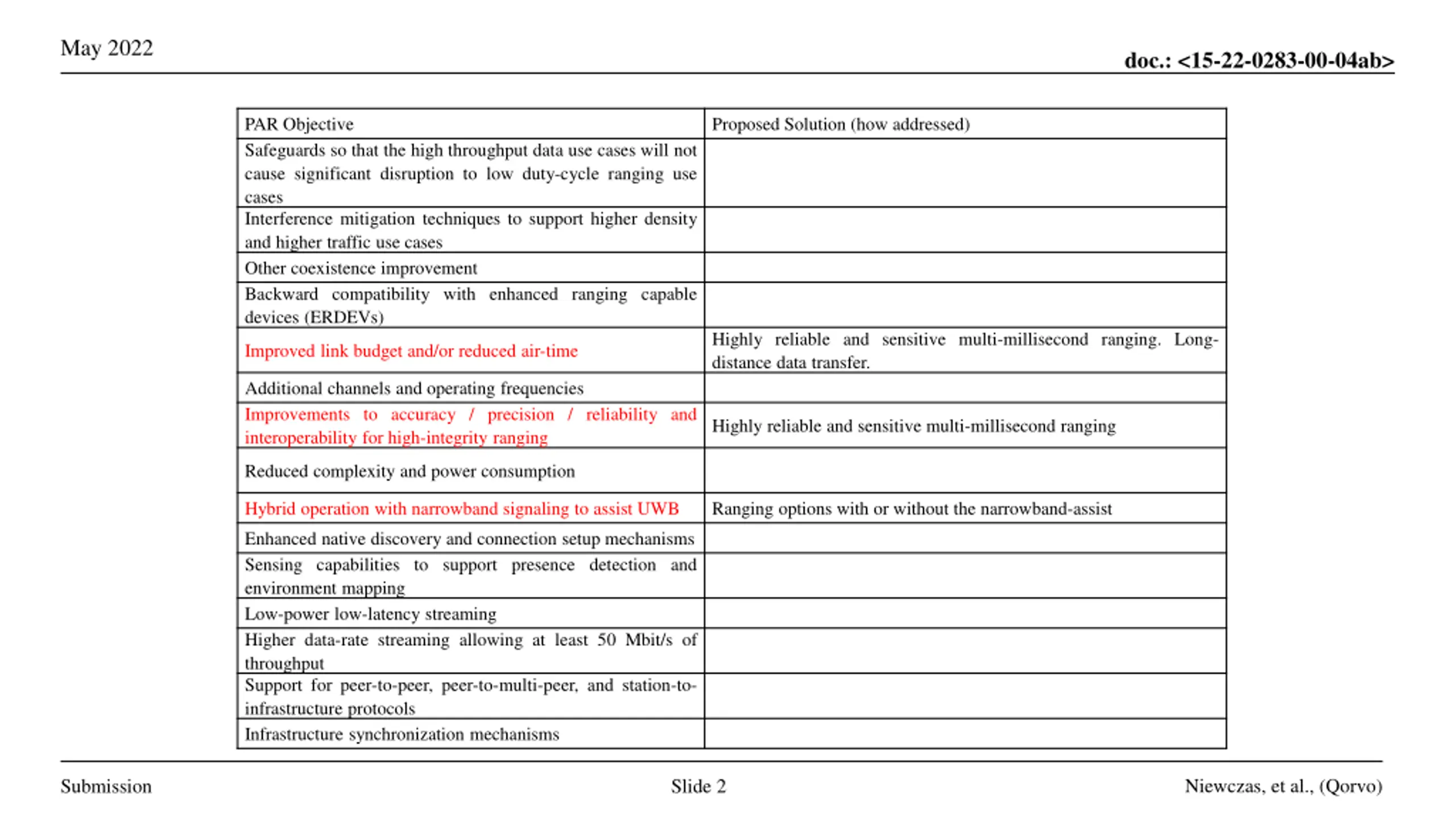 May 2022

doc.: <15-22-0283-00-04ab>

| PAR Objective | Proposed Solution (how addressed) |
|---|---|
| Safeguards so that the high throughput data use cases will not cause significant disruption to low duty-cycle ranging use cases | |
| Interference mitigation techniques to support higher density and higher traffic use cases | |
| Other coexistence improvement | |
| Backward compatibility with enhanced ranging capable devices (ERDEVs) | |
| Improved link budget and/or reduced air-time | Highly reliable and sensitive multi-millisecond ranging. Long-distance data transfer. |
| Additional channels and operating frequencies | |
| Improvements to accuracy / precision / reliability and interoperability for high-integrity ranging | Highly reliable and sensitive multi-millisecond ranging |
| Reduced complexity and power consumption | |
| Hybrid operation with narrowband signaling to assist UWB | Ranging options with or without the narrowband-assist |
| Enhanced native discovery and connection setup mechanisms | |
| Sensing capabilities to support presence detection and environment mapping | |
| Low-power low-latency streaming | |
| Higher data-rate streaming allowing at least 50 Mbit/s of throughput | |
| Support for peer-to-peer, peer-to-multi-peer, and station-to-infrastructure protocols | |
| Infrastructure synchronization mechanisms | |

Submission

Slide 2

Niewczas, et al., (Qorvo)